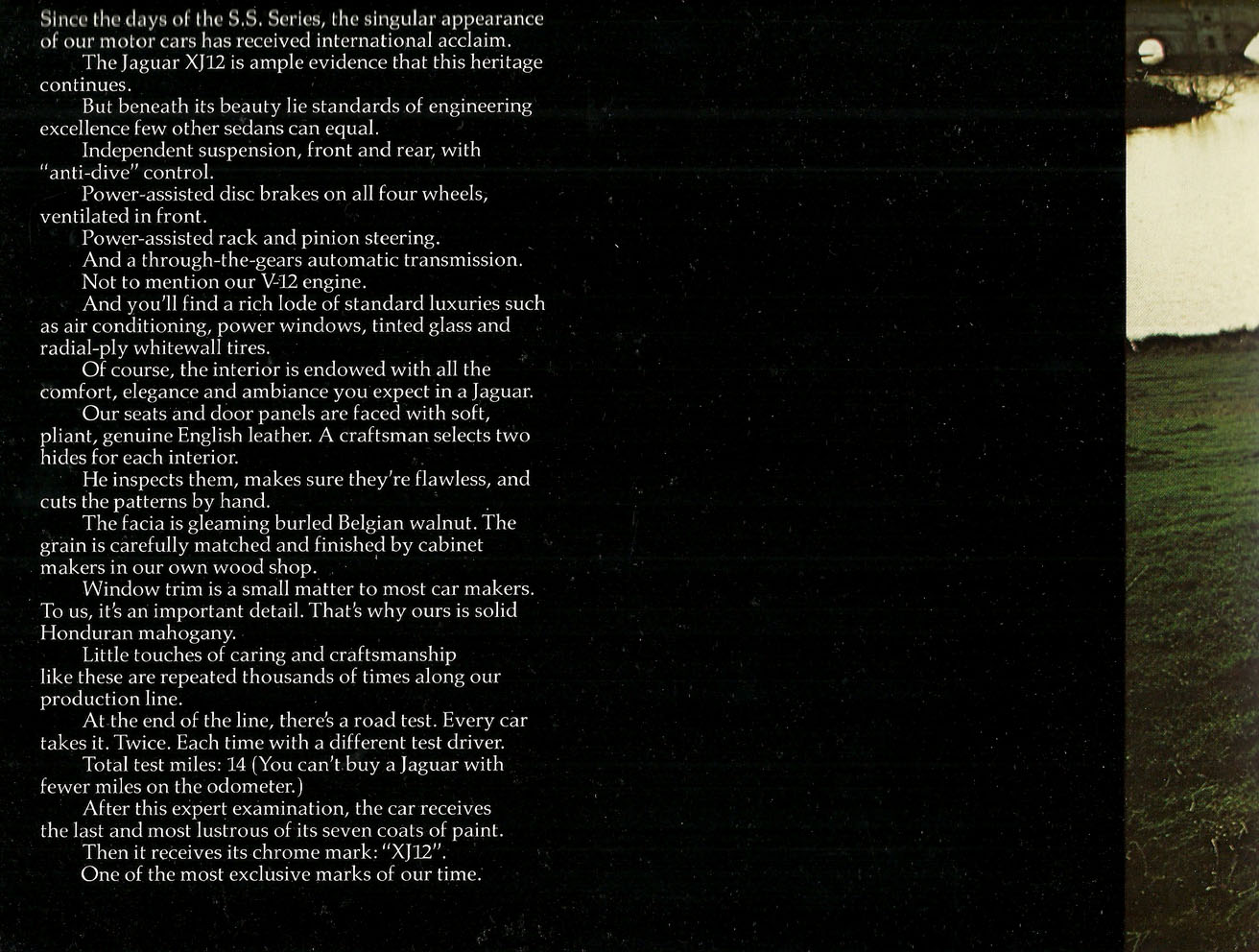 Since the days of the S.S. Series, the singular appearance of our motor cars has received international acclaim.

The Jaguar XJ12 is ample evidence that this heritage continues.

But beneath its beauty lie standards of engineering excellence few other sedans can equal.

Independent suspension, front and rear, with "anti-dive" control.

Power-assisted disc brakes on all four wheels, ventilated in front.

Power-assisted rack and pinion steering.

And a through-the-gears automatic transmission.

Not to mention our V-12 engine.

And you'll find a rich lode of standard luxuries such as air conditioning, power windows, tinted glass and radial-ply whitewall tires.

Of course, the interior is endowed with all the comfort, elegance and ambiance you expect in a Jaguar.

Our seats and door panels are faced with soft, pliant, genuine English leather. A craftsman selects two hides for each interior.

He inspects them, makes sure they're flawless, and cuts the patterns by hand.

The facia is gleaming burled Belgian walnut. The grain is carefully matched and finished by cabinet makers in our own wood shop.

Window trim is a small matter to most car makers. To us, it's an important detail. That's why ours is solid Honduran mahogany.

Little touches of caring and craftsmanship like these are repeated thousands of times along our production line.

At the end of the line, there's a road test. Every car takes it. Twice. Each time with a different test driver.

Total test miles: 14 (You can't buy a Jaguar with fewer miles on the odometer.)

After this expert examination, the car receives the last and most lustrous of its seven coats of paint.

Then it receives its chrome mark: "XJ12".

One of the most exclusive marks of our time.